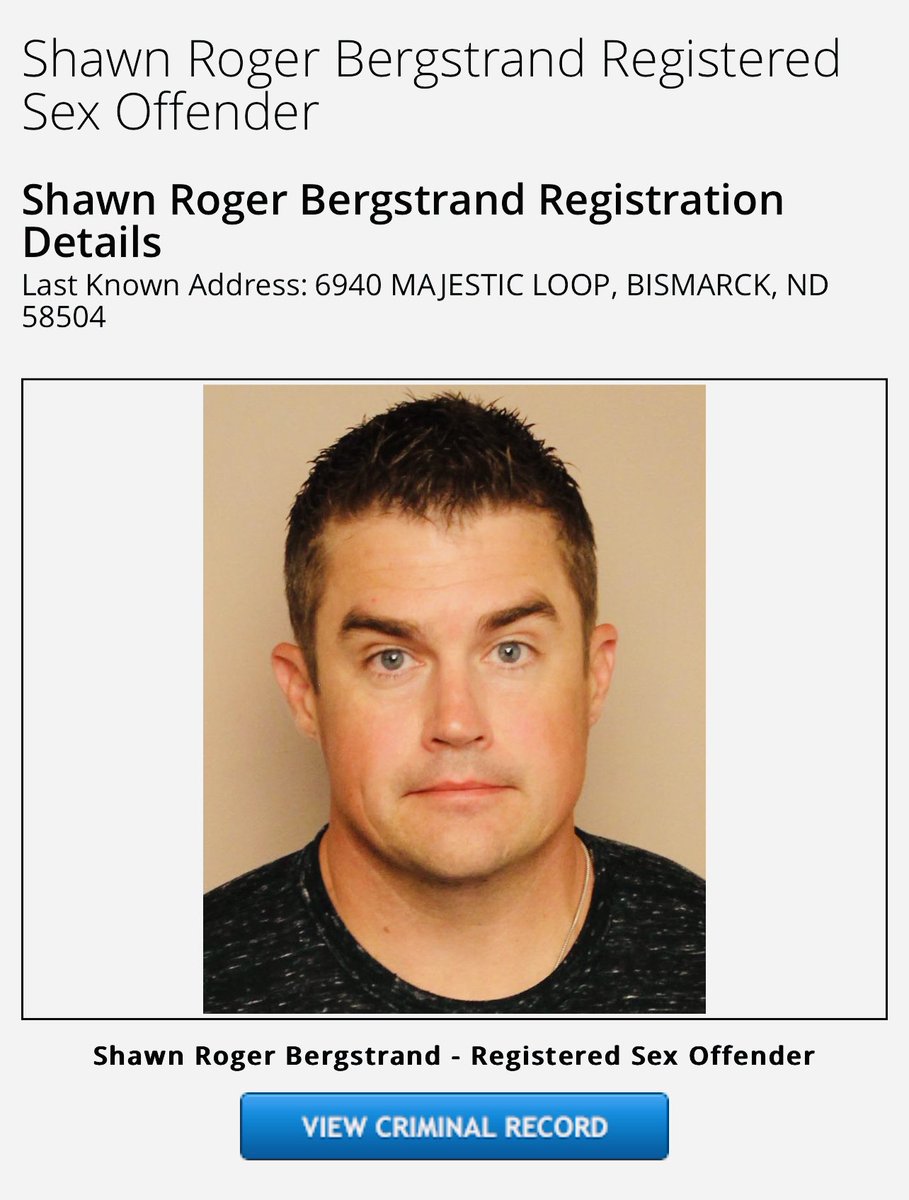 Shawn Roger Bergstrand Registered Sex Offender

Shawn Roger Bergstrand Registration Details

Last Known Address: 6940 MAJESTIC LOOP, BISMARCK, ND 58504

Shawn Roger Bergstrand - Registered Sex Offender

VIEW CRIMINAL RECORD